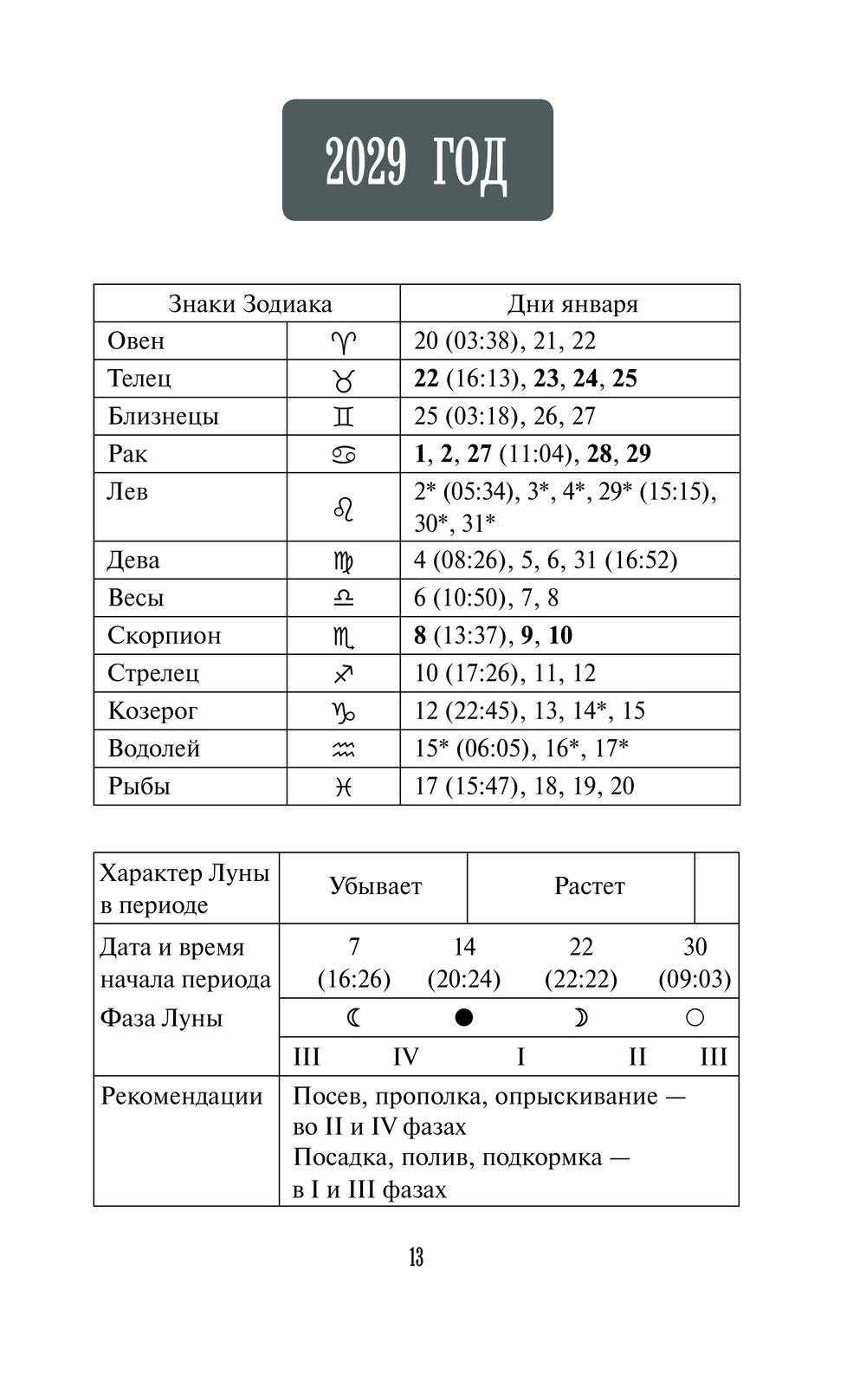 2029 ГОД

| Знаки Зодиака | | Дни января |
|---|---|---|
| Овен | ♈ | 20 (03:38), 21, 22 |
| Телец | ♉ | **22** (16:13), **23**, **24**, **25** |
| Близнецы | ♊ | 25 (03:18), 26, 27 |
| Рак | ♋ | **1**, **2**, **27** (11:04), **28**, **29** |
| Лев | ♌ | 2* (05:34), 3*, 4*, 29* (15:15), 30*, 31* |
| Дева | ♍ | 4 (08:26), 5, 6, 31 (16:52) |
| Весы | ♎ | 6 (10:50), 7, 8 |
| Скорпион | ♏ | **8** (13:37), **9**, **10** |
| Стрелец | ♐ | 10 (17:26), 11, 12 |
| Козерог | ♑ | 12 (22:45), 13, 14*, 15 |
| Водолей | ♒ | 15* (06:05), 16*, 17* |
| Рыбы | ♓ | 17 (15:47), 18, 19, 20 |

| Характер Луны в периоде | Убывает | | Растет | | |
|---|---|---|---|---|---|
| Дата и время начала периода | 7 (16:26) | 14 (20:24) | 22 (22:22) | 30 (09:03) | |
| Фаза Луны | ☾ | ● | ☽ | ○ | |
| | III | IV | I | II | III |
| Рекомендации | Посев, прополка, опрыскивание — во II и IV фазах Посадка, полив, подкормка — в I и III фазах | | | | |

13